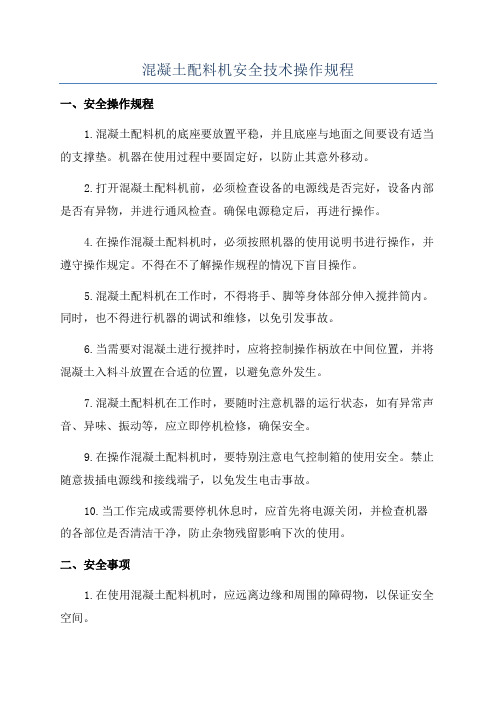 混凝土配料机安全技术操作规程

一、安全操作规程

1.混凝土配料机的底座要放置平稳，并且底座与地面之间要设有适当的支撑垫。机器在使用过程中要固定好，以防止其意外移动。

2.打开混凝土配料机前，必须检查设备的电源线是否完好，设备内部是否有异物，并进行通风检查。确保电源稳定后，再进行操作。

4.在操作混凝土配料机时，必须按照机器的使用说明书进行操作，并遵守操作规定。不得在不了解操作规程的情况下盲目操作。

5.混凝土配料机在工作时，不得将手、脚等身体部分伸入搅拌筒内。同时，也不得进行机器的调试和维修，以免引发事故。

6.当需要对混凝土进行搅拌时，应将控制操作柄放在中间位置，并将混凝土入料斗放置在合适的位置，以避免意外发生。

7.混凝土配料机在工作时，要随时注意机器的运行状态，如有异常声音、异味、振动等，应立即停机检修，确保安全。

9.在操作混凝土配料机时，要特别注意电气控制箱的使用安全。禁止随意拔插电源线和接线端子，以免发生电击事故。

10.当工作完成或需要停机休息时，应首先将电源关闭，并检查机器的各部位是否清洁干净，防止杂物残留影响下次的使用。

二、安全事项

1.在使用混凝土配料机时，应远离边缘和周围的障碍物，以保证安全空间。